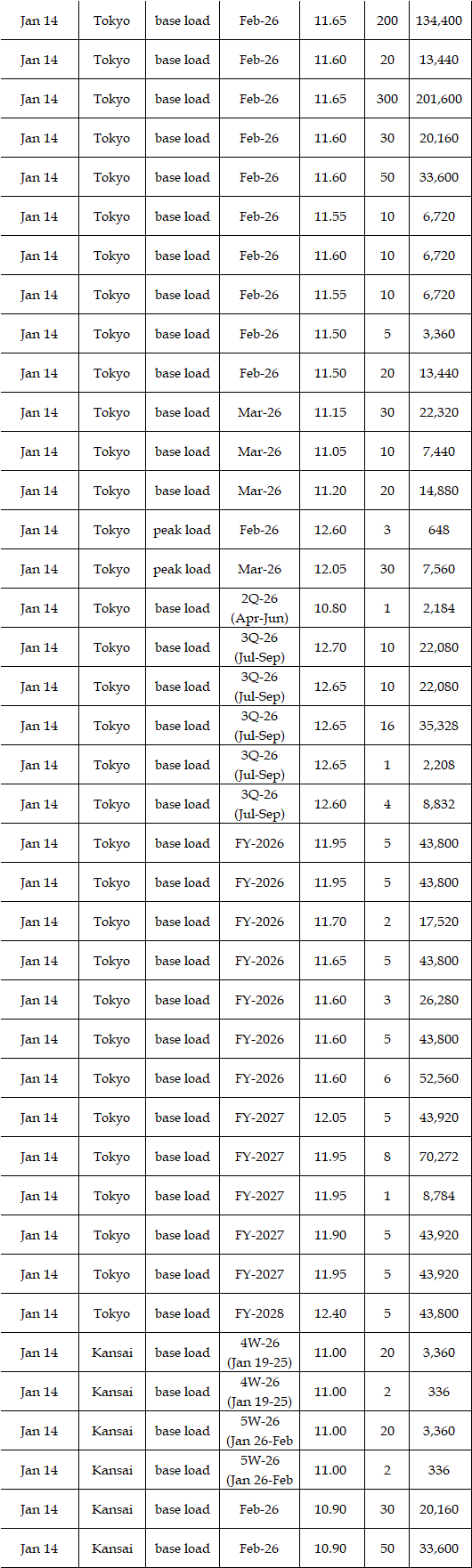 | Jan 14 | Tokyo | base load | Feb-26 | 11.65 | 200 | 134,400 |
|---|---|---|---|---|---|---|
| Jan 14 | Tokyo | base load | Feb-26 | 11.60 | 20 | 13,440 |
| Jan 14 | Tokyo | base load | Feb-26 | 11.65 | 300 | 201,600 |
| Jan 14 | Tokyo | base load | Feb-26 | 11.60 | 30 | 20,160 |
| Jan 14 | Tokyo | base load | Feb-26 | 11.60 | 50 | 33,600 |
| Jan 14 | Tokyo | base load | Feb-26 | 11.55 | 10 | 6,720 |
| Jan 14 | Tokyo | base load | Feb-26 | 11.60 | 10 | 6,720 |
| Jan 14 | Tokyo | base load | Feb-26 | 11.55 | 10 | 6,720 |
| Jan 14 | Tokyo | base load | Feb-26 | 11.50 | 5 | 3,360 |
| Jan 14 | Tokyo | base load | Feb-26 | 11.50 | 20 | 13,440 |
| Jan 14 | Tokyo | base load | Mar-26 | 11.15 | 30 | 22,320 |
| Jan 14 | Tokyo | base load | Mar-26 | 11.05 | 10 | 7,440 |
| Jan 14 | Tokyo | base load | Mar-26 | 11.20 | 20 | 14,880 |
| Jan 14 | Tokyo | peak load | Feb-26 | 12.60 | 3 | 648 |
| Jan 14 | Tokyo | peak load | Mar-26 | 12.05 | 30 | 7,560 |
| Jan 14 | Tokyo | base load | 2Q-26 (Apr-Jun) | 10.80 | 1 | 2,184 |
| Jan 14 | Tokyo | base load | 3Q-26 (Jul-Sep) | 12.70 | 10 | 22,080 |
| Jan 14 | Tokyo | base load | 3Q-26 (Jul-Sep) | 12.65 | 10 | 22,080 |
| Jan 14 | Tokyo | base load | 3Q-26 (Jul-Sep) | 12.65 | 16 | 35,328 |
| Jan 14 | Tokyo | base load | 3Q-26 (Jul-Sep) | 12.65 | 1 | 2,208 |
| Jan 14 | Tokyo | base load | 3Q-26 (Jul-Sep) | 12.60 | 4 | 8,832 |
| Jan 14 | Tokyo | base load | FY-2026 | 11.95 | 5 | 43,800 |
| Jan 14 | Tokyo | base load | FY-2026 | 11.95 | 5 | 43,800 |
| Jan 14 | Tokyo | base load | FY-2026 | 11.70 | 2 | 17,520 |
| Jan 14 | Tokyo | base load | FY-2026 | 11.65 | 5 | 43,800 |
| Jan 14 | Tokyo | base load | FY-2026 | 11.60 | 3 | 26,280 |
| Jan 14 | Tokyo | base load | FY-2026 | 11.60 | 5 | 43,800 |
| Jan 14 | Tokyo | base load | FY-2026 | 11.60 | 6 | 52,560 |
| Jan 14 | Tokyo | base load | FY-2027 | 12.05 | 5 | 43,920 |
| Jan 14 | Tokyo | base load | FY-2027 | 11.95 | 8 | 70,272 |
| Jan 14 | Tokyo | base load | FY-2027 | 11.95 | 1 | 8,784 |
| Jan 14 | Tokyo | base load | FY-2027 | 11.90 | 5 | 43,920 |
| Jan 14 | Tokyo | base load | FY-2027 | 11.95 | 5 | 43,920 |
| Jan 14 | Tokyo | base load | FY-2028 | 12.40 | 5 | 43,800 |
| Jan 14 | Kansai | base load | 4W-26 (Jan 19-25) | 11.00 | 20 | 3,360 |
| Jan 14 | Kansai | base load | 4W-26 (Jan 19-25) | 11.00 | 2 | 336 |
| Jan 14 | Kansai | base load | 5W-26 (Jan 26-Feb | 11.00 | 20 | 3,360 |
| Jan 14 | Kansai | base load | 5W-26 (Jan 26-Feb | 11.00 | 2 | 336 |
| Jan 14 | Kansai | base load | Feb-26 | 10.90 | 30 | 20,160 |
| Jan 14 | Kansai | base load | Feb-26 | 10.90 | 50 | 33,600 |